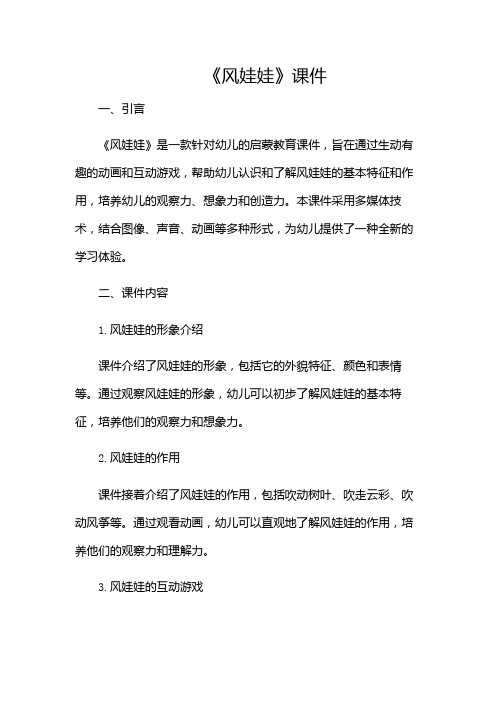 《风娃娃》课件

一、引言

《风娃娃》是一款针对幼儿的启蒙教育课件，旨在通过生动有趣的动画和互动游戏，帮助幼儿认识和了解风娃娃的基本特征和作用，培养幼儿的观察力、想象力和创造力。本课件采用多媒体技术，结合图像、声音、动画等多种形式，为幼儿提供了一种全新的学习体验。

二、课件内容

1. 风娃娃的形象介绍

课件介绍了风娃娃的形象，包括它的外貌特征、颜色和表情等。通过观察风娃娃的形象，幼儿可以初步了解风娃娃的基本特征，培养他们的观察力和想象力。

2. 风娃娃的作用

课件接着介绍了风娃娃的作用，包括吹动树叶、吹走云彩、吹动风筝等。通过观看动画，幼儿可以直观地了解风娃娃的作用，培养他们的观察力和理解力。

3. 风娃娃的互动游戏